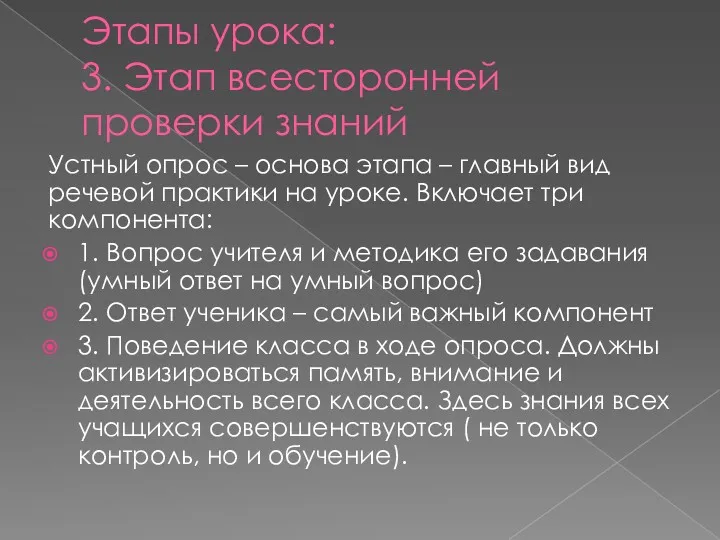 Этапы урока:
3. Этап всесторонней проверки знаний

Устный опрос – основа этапа – главный вид речевой практики на уроке. Включает три компонента:

1. Вопрос учителя и методика его задавания (умный ответ на умный вопрос)

2. Ответ ученика – самый важный компонент

3. Поведение класса в ходе опроса. Должны активизироваться память, внимание и деятельность всего класса. Здесь знания всех учащихся совершенствуются ( не только контроль, но и обучение).